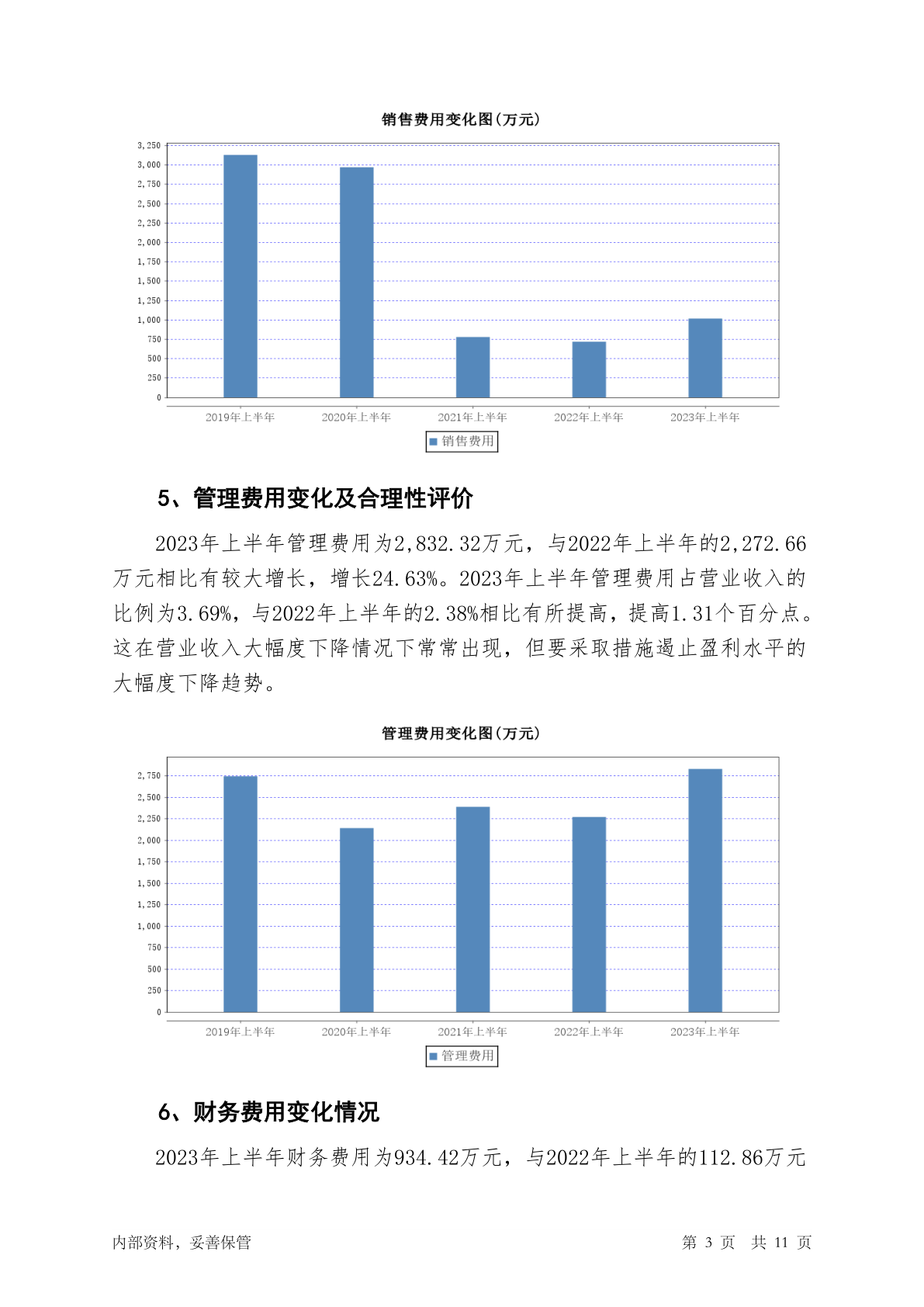 销售费用变化图(万元)

3,250
3,000
2,750
2,500
2,250
2,000
1,750
1,500
1,250
1,000
750
500
250
0

2019年上半年 2020年上半年 2021年上半年 2022年上半年 2023年上半年

销售费用

5、管理费用变化及合理性评价

2023年上半年管理费用为2,832.32万元，与2022年上半年的2,272.66万元相比有较大增长，增长24.63%。2023年上半年管理费用占营业收入的比例为3.69%，与2022年上半年的2.38%相比有所提高，提高1.31个百分点。这在营业收入大幅度下降情况下常常出现，但要采取措施遏止盈利水平的大幅度下降趋势。

管理费用变化图(万元)

2,750
2,500
2,250
2,000
1,750
1,500
1,250
1,000
750
500
250
0

2019年上半年 2020年上半年 2021年上半年 2022年上半年 2023年上半年

管理费用

6、财务费用变化情况

2023年上半年财务费用为934.42万元，与2022年上半年的112.86万元

内部资料，妥善保管 第 3 页 共 11 页